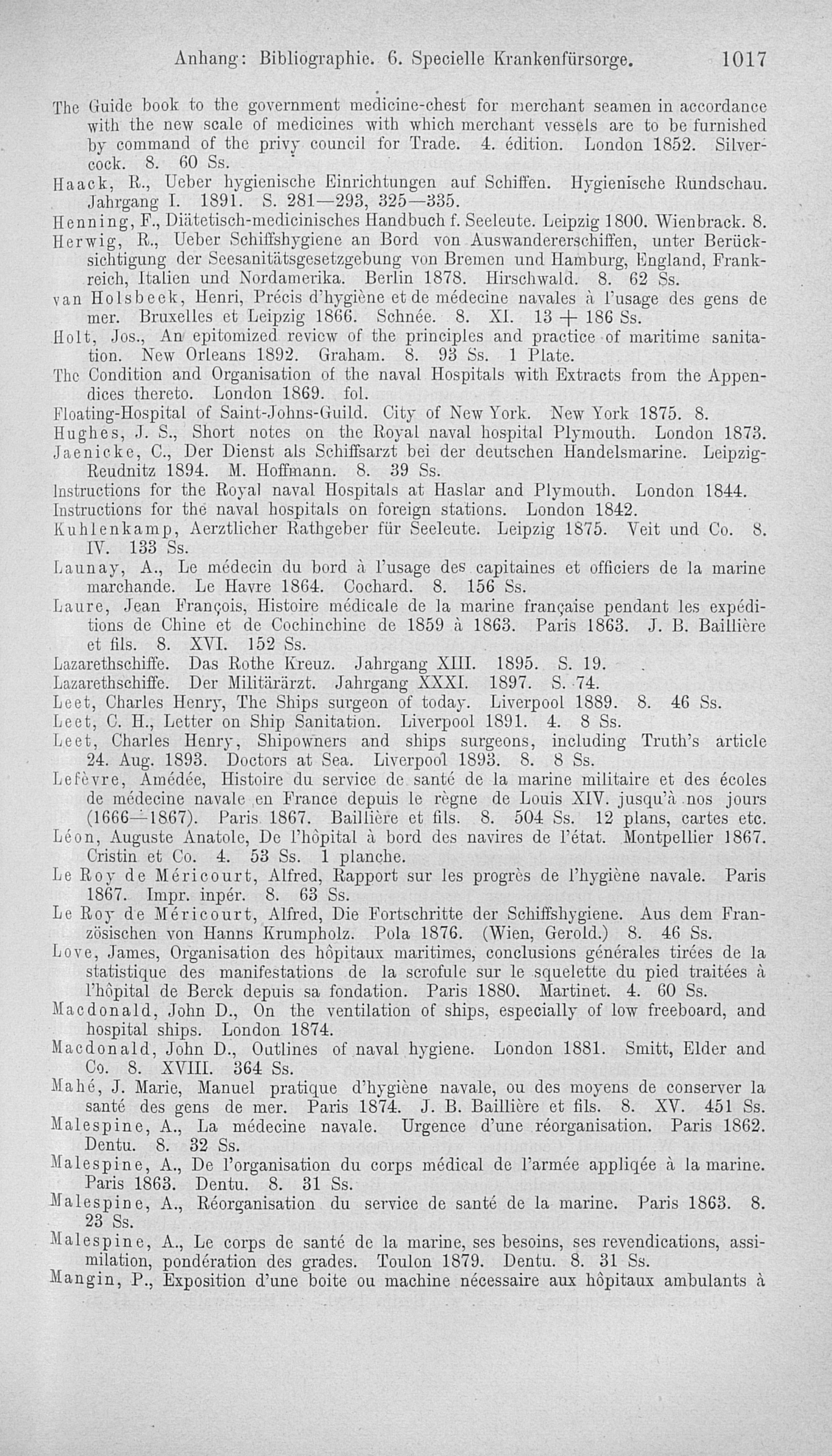 Anhang: Bibliographie. 6. Specielle Krankenfürsorge. 1017

The Guide book to the government medicine-chest for merchant seamen in accordance with the new scale of medicines with which merchant vessels are to be furnished by command of the privy council for Trade. 4. édition. London 1852. Silvercock. 8. 60 Ss.

Haack, R., Ueber hygienische Einrichtungen auf Schiffen. Hygienische Rundschau. Jahrgang I. 1891. S. 281—293, 325—335.

Henning, F., Diätetisch-medicinisches Handbuch f. Seeleute. Leipzig 1800. Wienbrack. 8.

Herwig, R., Ueber Schiffshygiene an Bord von Auswandererschiffen, unter Berücksichtigung der Seesanitätsgesetzgebung von Bremen und Hamburg, England, Frankreich, Italien und Nordamerika. Berlin 1878. Hirschwald. 8. 62 Ss.

van Holsbeek, Henri, Précis d'hygiène et de médecine navales à l'usage des gens de mer. Bruxelles et Leipzig 1866. Schnée. 8. XI. 13 + 186 Ss.

Holt, Jos., An epitomized review of the principles and practice of maritime sanitation. New Orleans 1892. Graham. 8. 93 Ss. 1 Plate.

The Condition and Organisation of the naval Hospitals with Extracts from the Appendices thereto. London 1869. fol.

Floating-Hospital of Saint-Johns-Guild. City of New York. New York 1875. 8.

Hughes, J. S., Short notes on the Royal naval hospital Plymouth. London 1873.

Jaenicke, C., Der Dienst als Schiffsarzt bei der deutschen Handelsmarine. Leipzig-Reudnitz 1894. M. Hoffmann. 8. 39 Ss.

Instructions for the Royal naval Hospitals at Haslar and Plymouth. London 1844.

Instructions for the naval hospitals on foreign stations. London 1842.

Kuhlenkamp, Aerztlicher Rathgeber für Seeleute. Leipzig 1875. Veit und Co. 8. IV. 133 Ss.

Launay, A., Le médecin du bord à l'usage des capitaines et officiers de la marine marchande. Le Havre 1864. Cochard. 8. 156 Ss.

Laure, Jean François, Histoire médicale de la marine française pendant les expéditions de Chine et de Cochinchine de 1859 à 1863. Paris 1863. J. B. Baillière et fils. 8. XVI. 152 Ss.

Lazarethschiffe. Das Rothe Kreuz. Jahrgang XIII. 1895. S. 19.

Lazarethschiffe. Der Militärärzt. Jahrgang XXXI. 1897. S. 74.

Leet, Charles Henry, The Ships surgeon of today. Liverpool 1889. 8. 46 Ss.

Leet, C. H., Letter on Ship Sanitation. Liverpool 1891. 4. 8 Ss.

Leet, Charles Henry, Shipowners and ships surgeons, including Truth's article 24. Aug. 1893. Doctors at Sea. Liverpool 1893. 8. 8 Ss.

Lefèvre, Amédée, Histoire du service de santé de la marine militaire et des écoles de médecine navale en France depuis le règne de Louis XIV. jusqu'à nos jours (1666—1867). Paris 1867. Baillière et fils. 8. 504 Ss. 12 plans, cartes etc.

Léon, Auguste Anatole, De l'hôpital à bord des navires de l'état. Montpellier 1867. Cristin et Co. 4. 53 Ss. 1 planche.

Le Roy de Méricourt, Alfred, Rapport sur les progrès de l'hygiène navale. Paris 1867. Impr. inpér. 8. 63 Ss.

Le Roy de Méricourt, Alfred, Die Fortschritte der Schiffshygiene. Aus dem Französischen von Hanns Krumpholz. Pola 1876. (Wien, Gerold.) 8. 46 Ss.

Love, James, Organisation des hôpitaux maritimes, conclusions générales tirées de la statistique des manifestations de la scrofule sur le squelette du pied traitées à l'hôpital de Berck depuis sa fondation. Paris 1880. Martinet. 4. 60 Ss.

Macdonald, John D., On the ventilation of ships, especially of low freeboard, and hospital ships. London 1874.

Macdonald, John D., Outlines of naval hygiene. London 1881. Smitt, Elder and Co. 8. XVIII. 364 Ss.

Mahé, J. Marie, Manuel pratique d'hygiène navale, ou des moyens de conserver la santé des gens de mer. Paris 1874. J. B. Baillière et fils. 8. XV. 451 Ss.

Malespine, A., La médecine navale. Urgence d'une réorganisation. Paris 1862. Dentu. 8. 32 Ss.

Malespine, A., De l'organisation du corps médical de l'armée appliqée à la marine. Paris 1863. Dentu. 8. 31 Ss.

Malespine, A., Réorganisation du service de santé de la marine. Paris 1863. 8. 23 Ss.

Malespine, A., Le corps de santé de la marine, ses besoins, ses revendications, assimilation, pondération des grades. Toulon 1879. Dentu. 8. 31 Ss.

Mangin, P., Exposition d'une boite ou machine nécessaire aux hôpitaux ambulants à